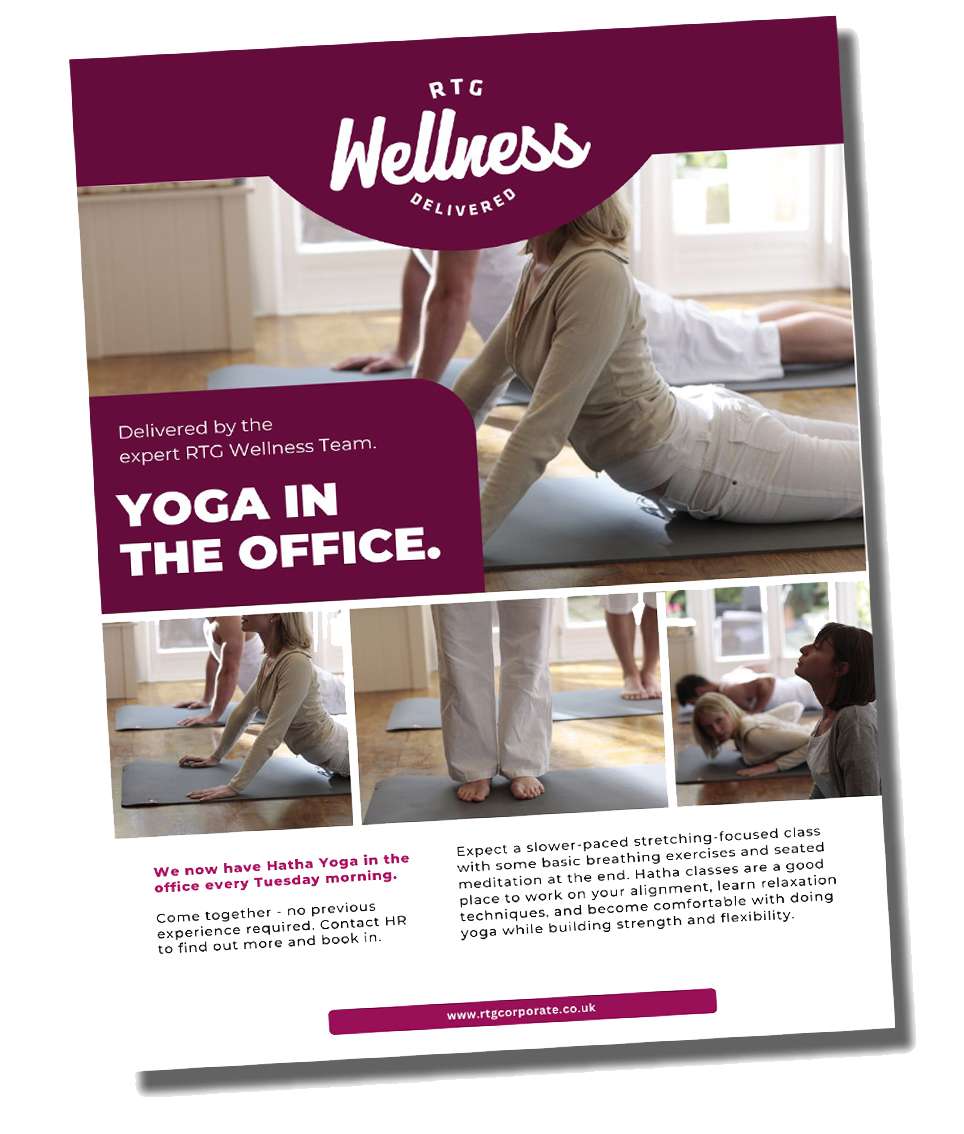 RTG
Wellness
DELIVERED

Delivered by the expert RTG Wellness Team.

YOGA IN THE OFFICE.

We now have Hatha Yoga in the office every Tuesday morning.

Come together - no previous experience required. Contact HR to find out more and book in.

Expect a slower-paced stretching-focused class with some basic breathing exercises and seated meditation at the end. Hatha classes are a good place to work on your alignment, learn relaxation techniques, and become comfortable with doing yoga while building strength and flexibility.

www.rtgcorporate.co.uk